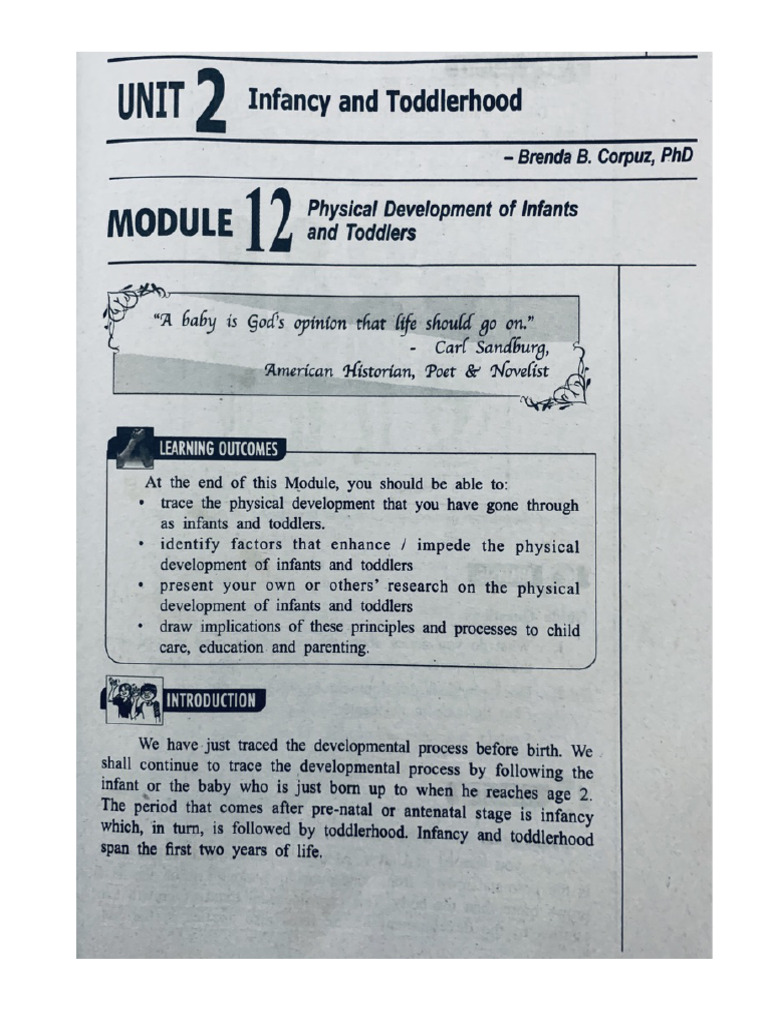 UNIT 2 Infancy and Toddlerhood

– Brenda B. Corpuz, PhD

MODULE 12 Physical Development of Infants and Toddlers

"A baby is God's opinion that life should go on."
- Carl Sandburg,
American Historian, Poet & Novelist

LEARNING OUTCOMES

At the end of this Module, you should be able to:
• trace the physical development that you have gone through as infants and toddlers.
• identify factors that enhance / impede the physical development of infants and toddlers
• present your own or others' research on the physical development of infants and toddlers
• draw implications of these principles and processes to child care, education and parenting.

INTRODUCTION

We have just traced the developmental process before birth. We shall continue to trace the developmental process by following the infant or the baby who is just born up to when he reaches age 2. The period that comes after pre-natal or antenatal stage is infancy which, in turn, is followed by toddlerhood. Infancy and toddlerhood span the first two years of life.